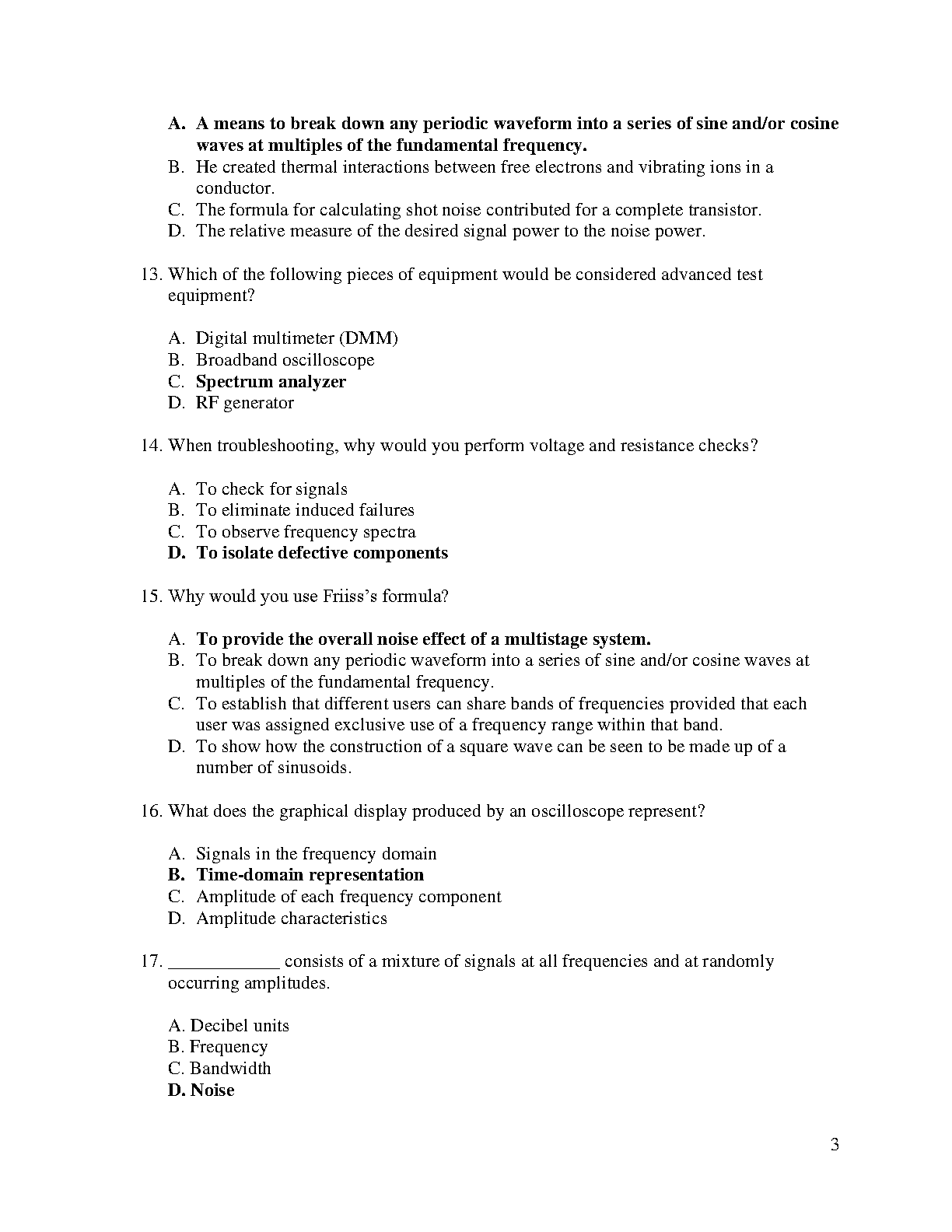 A. A means to break down any periodic waveform into a series of sine and/or cosine waves at multiples of the fundamental frequency.
B. He created thermal interactions between free electrons and vibrating ions in a conductor.
C. The formula for calculating shot noise contributed for a complete transistor.
D. The relative measure of the desired signal power to the noise power.

13. Which of the following pieces of equipment would be considered advanced test equipment?

A. Digital multimeter (DMM)
B. Broadband oscilloscope
C. Spectrum analyzer
D. RF generator

14. When troubleshooting, why would you perform voltage and resistance checks?

A. To check for signals
B. To eliminate induced failures
C. To observe frequency spectra
D. To isolate defective components

15. Why would you use Friiss's formula?

A. To provide the overall noise effect of a multistage system.
B. To break down any periodic waveform into a series of sine and/or cosine waves at multiples of the fundamental frequency.
C. To establish that different users can share bands of frequencies provided that each user was assigned exclusive use of a frequency range within that band.
D. To show how the construction of a square wave can be seen to be made up of a number of sinusoids.

16. What does the graphical display produced by an oscilloscope represent?

A. Signals in the frequency domain
B. Time-domain representation
C. Amplitude of each frequency component
D. Amplitude characteristics

17. ____________ consists of a mixture of signals at all frequencies and at randomly occurring amplitudes.

A. Decibel units
B. Frequency
C. Bandwidth
D. Noise

3